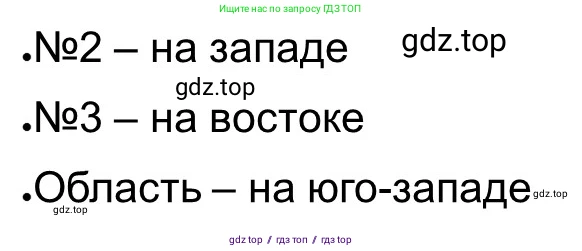 Ищите нас по запросу ГДЗ ТОП

•№2 – на западе gdz.top

gdz.top

•№3 – на востоке

•Область – на юго-западе gdz.top

gdz.top

gdz top / гдз топ / гдз top